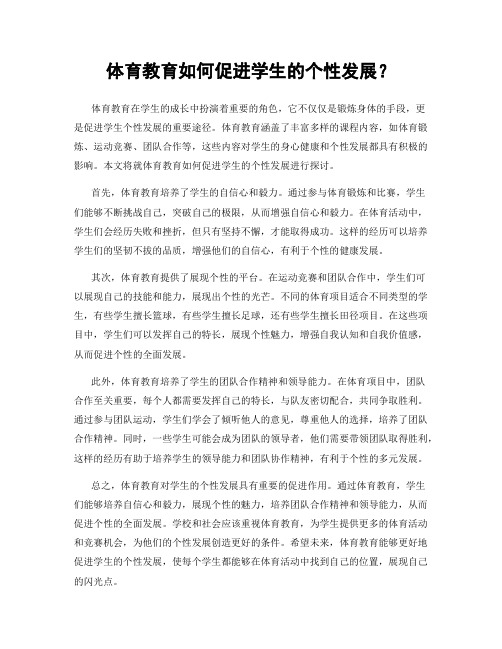 体育教育如何促进学生的个性发展？

体育教育在学生的成长中扮演着重要的角色，它不仅仅是锻炼身体的手段，更是促进学生个性发展的重要途径。体育教育涵盖了丰富多样的课程内容，如体育锻炼、运动竞赛、团队合作等，这些内容对学生的身心健康和个性发展都具有积极的影响。本文将就体育教育如何促进学生的个性发展进行探讨。

首先，体育教育培养了学生的自信心和毅力。通过参与体育锻炼和比赛，学生们能够不断挑战自己，突破自己的极限，从而增强自信心和毅力。在体育活动中，学生们会经历失败和挫折，但只有坚持不懈，才能取得成功。这样的经历可以培养学生们的坚韧不拔的品质，增强他们的自信心，有利于个性的健康发展。

其次，体育教育提供了展现个性的平台。在运动竞赛和团队合作中，学生们可以展现自己的技能和能力，展现出个性的光芒。不同的体育项目适合不同类型的学生，有些学生擅长篮球，有些学生擅长足球，还有些学生擅长田径项目。在这些项目中，学生们可以发挥自己的特长，展现个性魅力，增强自我认知和自我价值感，从而促进个性的全面发展。

此外，体育教育培养了学生的团队合作精神和领导能力。在体育项目中，团队合作至关重要，每个人都需要发挥自己的特长，与队友密切配合，共同争取胜利。通过参与团队运动，学生们学会了倾听他人的意见，尊重他人的选择，培养了团队合作精神。同时，一些学生可能会成为团队的领导者，他们需要带领团队取得胜利，这样的经历有助于培养学生的领导能力和团队协作精神，有利于个性的多元发展。

总之，体育教育对学生的个性发展具有重要的促进作用。通过体育教育，学生们能够培养自信心和毅力，展现个性的魅力，培养团队合作精神和领导能力，从而促进个性的全面发展。学校和社会应该重视体育教育，为学生提供更多的体育活动和竞赛机会，为他们的个性发展创造更好的条件。希望未来，体育教育能够更好地促进学生的个性发展，使每个学生都能够在体育活动中找到自己的位置，展现自己的闪光点。